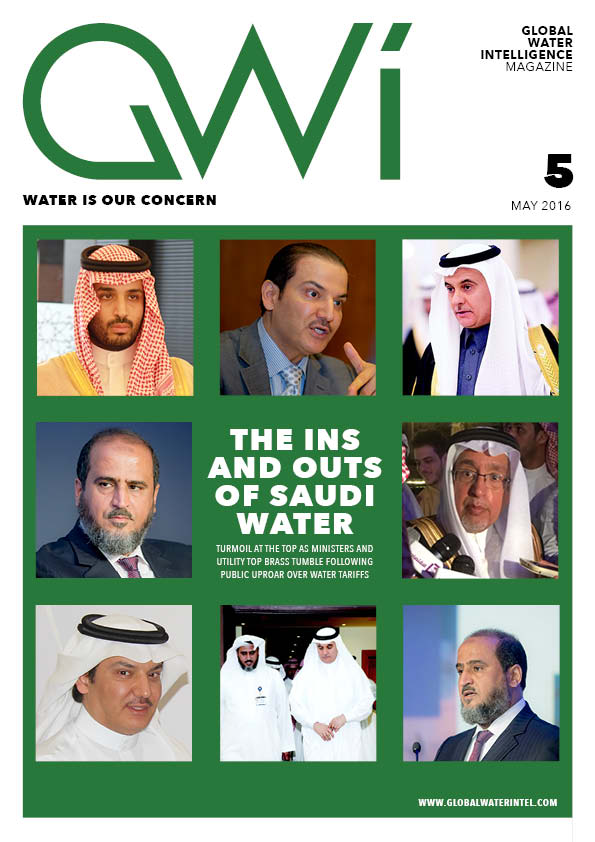 GWI

GLOBAL WATER INTELLIGENCE MAGAZINE

5

WATER IS OUR CONCERN

MAY 2016

THE INS AND OUTS OF SAUDI WATER

TURMOIL AT THE TOP AS MINISTERS AND UTILITY TOP BRASS TUMBLE FOLLOWING PUBLIC UPROAR OVER WATER TARIFFS

WWW.GLOBALWATERINTEL.COM